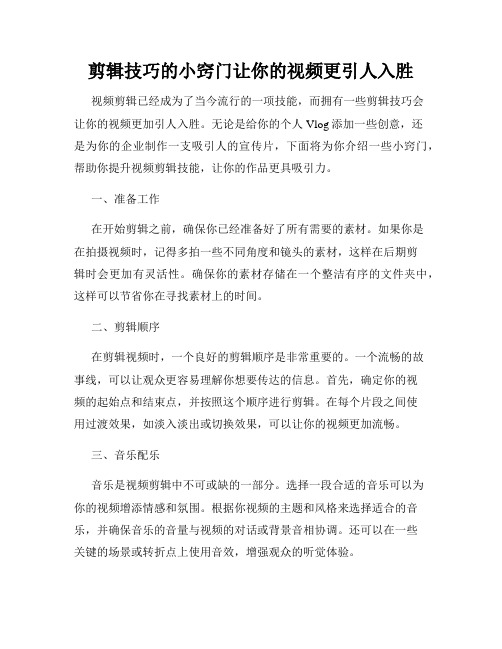 剪辑技巧的小窍门让你的视频更引人入胜

视频剪辑已经成为了当今流行的一项技能，而拥有一些剪辑技巧会让你的视频更加引人入胜。无论是给你的个人 Vlog 添加一些创意，还是为你的企业制作一支吸引人的宣传片，下面将为你介绍一些小窍门，帮助你提升视频剪辑技能，让你的作品更具吸引力。

一、准备工作

在开始剪辑之前，确保你已经准备好了所有需要的素材。如果你是在拍摄视频时，记得多拍一些不同角度和镜头的素材，这样在后期剪辑时会更加有灵活性。确保你的素材存储在一个整洁有序的文件夹中，这样可以节省你在寻找素材上的时间。

二、剪辑顺序

在剪辑视频时，一个良好的剪辑顺序是非常重要的。一个流畅的故事线，可以让观众更容易理解你想要传达的信息。首先，确定你的视频的起始点和结束点，并按照这个顺序进行剪辑。在每个片段之间使用过渡效果，如淡入淡出或切换效果，可以让你的视频更加流畅。

三、音乐配乐

音乐是视频剪辑中不可或缺的一部分。选择一段合适的音乐可以为你的视频增添情感和氛围。根据你视频的主题和风格来选择适合的音乐，并确保音乐的音量与视频的对话或背景音相协调。还可以在一些关键的场景或转折点上使用音效，增强观众的听觉体验。